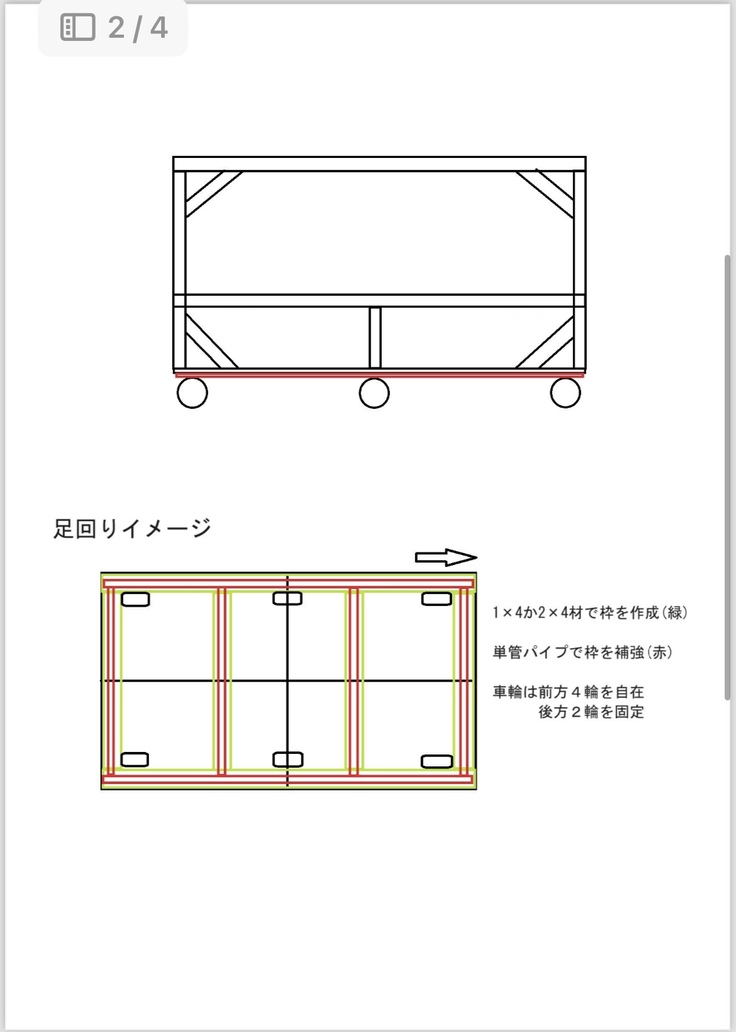 2 / 4

足回りイメージ

1×4か2×4材で枠を作成(緑)

単管パイプで枠を補強(赤)

車輪は前方４輪を自在
後方２輪を固定